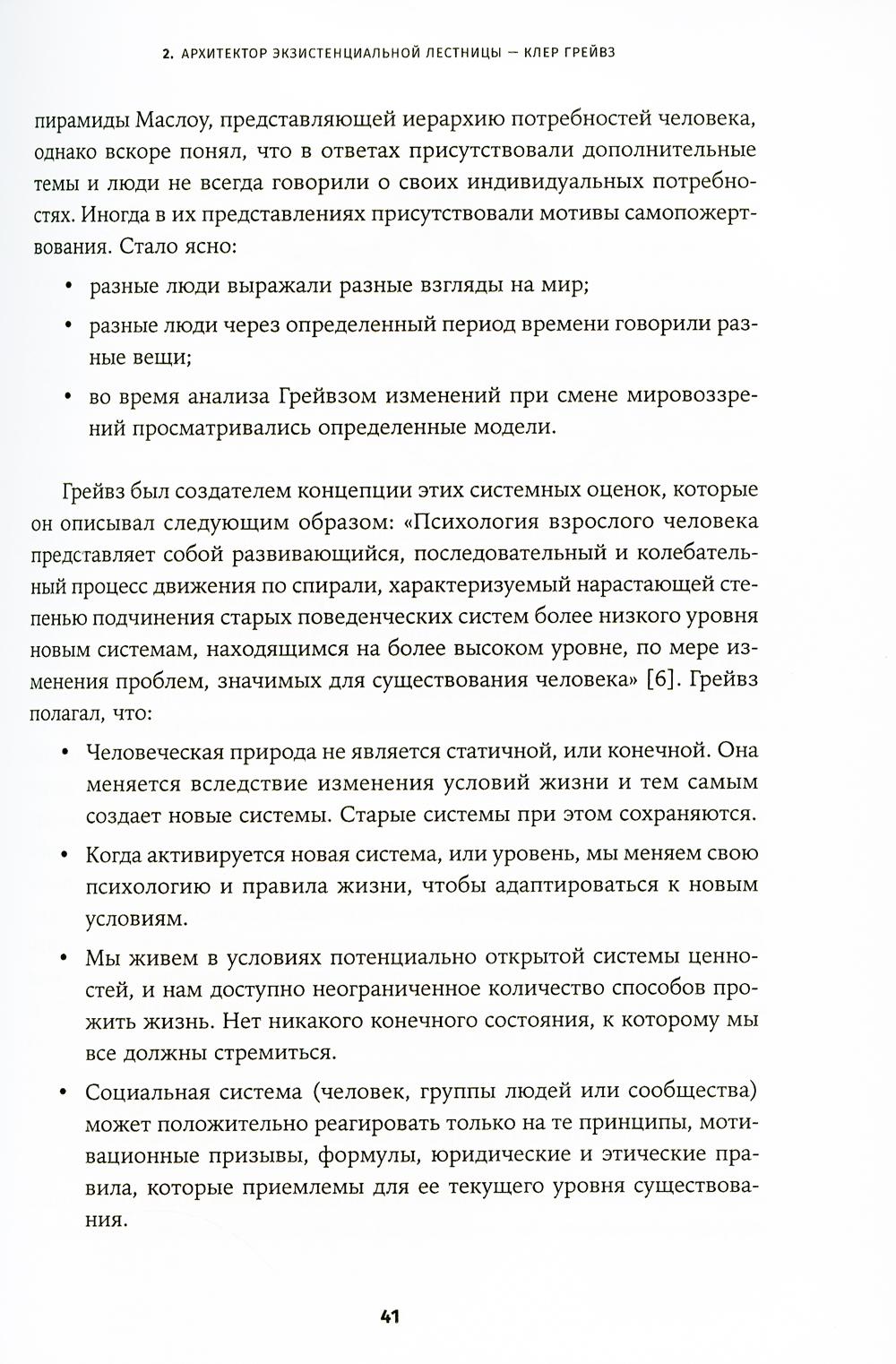 2. АРХИТЕКТОР ЭКЗИСТЕНЦИАЛЬНОЙ ЛЕСТНИЦЫ — КЛЕР ГРЕЙВЗ

пирамиды Маслоу, представляющей иерархию потребностей человека, однако вскоре понял, что в ответах присутствовали дополнительные темы и люди не всегда говорили о своих индивидуальных потребностях. Иногда в их представлениях присутствовали мотивы самопожертвования. Стало ясно:

• разные люди выражали разные взгляды на мир;
• разные люди через определенный период времени говорили разные вещи;
• во время анализа Грейвзом изменений при смене мировоззрений просматривались определенные модели.

Грейвз был создателем концепции этих системных оценок, которые он описывал следующим образом: «Психология взрослого человека представляет собой развивающийся, последовательный и колебательный процесс движения по спирали, характеризуемый нарастающей степенью подчинения старых поведенческих систем более низкого уровня новым системам, находящимся на более высоком уровне, по мере изменения проблем, значимых для существования человека» [6]. Грейвз полагал, что:

• Человеческая природа не является статичной, или конечной. Она меняется вследствие изменения условий жизни и тем самым создает новые системы. Старые системы при этом сохраняются.
• Когда активируется новая система, или уровень, мы меняем свою психологию и правила жизни, чтобы адаптироваться к новым условиям.
• Мы живем в условиях потенциально открытой системы ценностей, и нам доступно неограниченное количество способов прожить жизнь. Нет никакого конечного состояния, к которому мы все должны стремиться.
• Социальная система (человек, группы людей или сообщества) может положительно реагировать только на те принципы, мотивационные призывы, формулы, юридические и этические правила, которые приемлемы для ее текущего уровня существования.

41